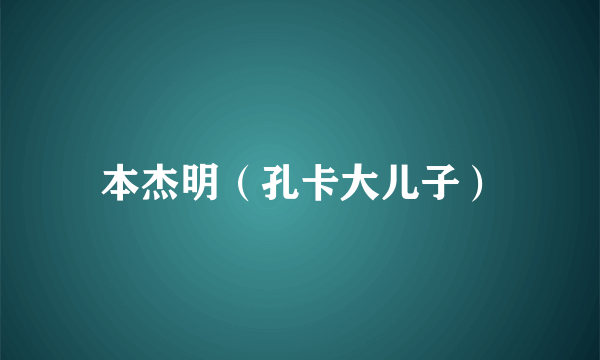 本杰明（孔卡大儿子）